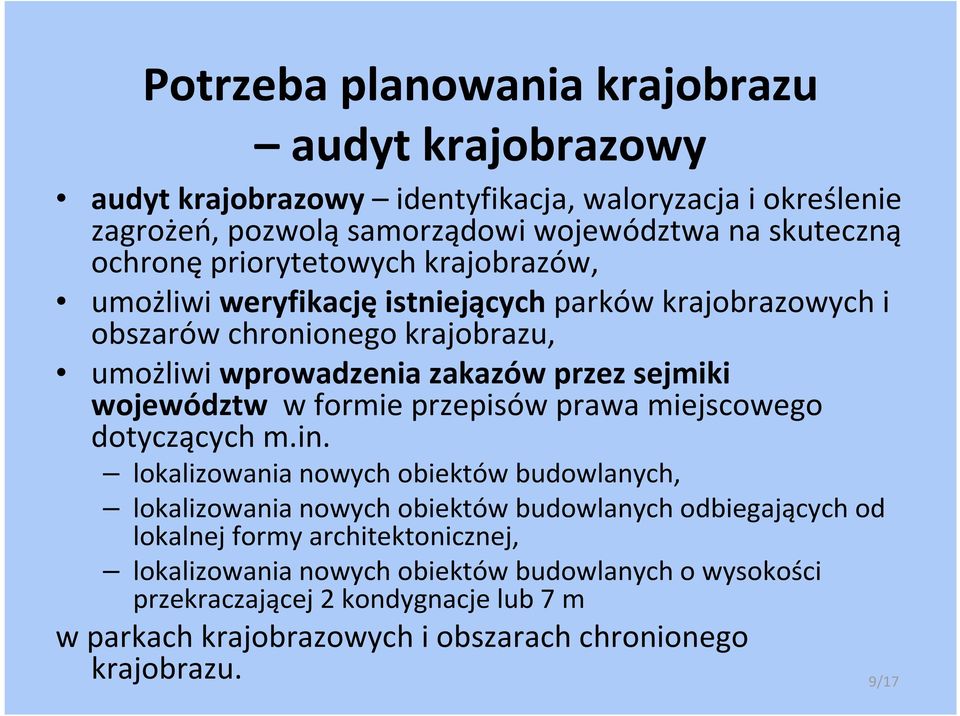 Potrzeba planowania krajobrazu
– audyt krajobrazowy

• audyt krajobrazowy – identyfikacja, waloryzacja i określenie zagrożeń, pozwolą samorządowi województwa na skuteczną ochronę priorytetowych krajobrazów,
• umożliwi weryfikację istniejących parków krajobrazowych i obszarów chronionego krajobrazu,
• umożliwi wprowadzenia zakazów przez sejmiki województw w formie przepisów prawa miejscowego dotyczących m.in.
– lokalizowania nowych obiektów budowlanych,
– lokalizowania nowych obiektów budowlanych odbiegających od lokalnej formy architektonicznej,
– lokalizowania nowych obiektów budowlanych o wysokości przekraczającej 2 kondygnacje lub 7 m

w parkach krajobrazowych i obszarach chronionego krajobrazu.

9/17